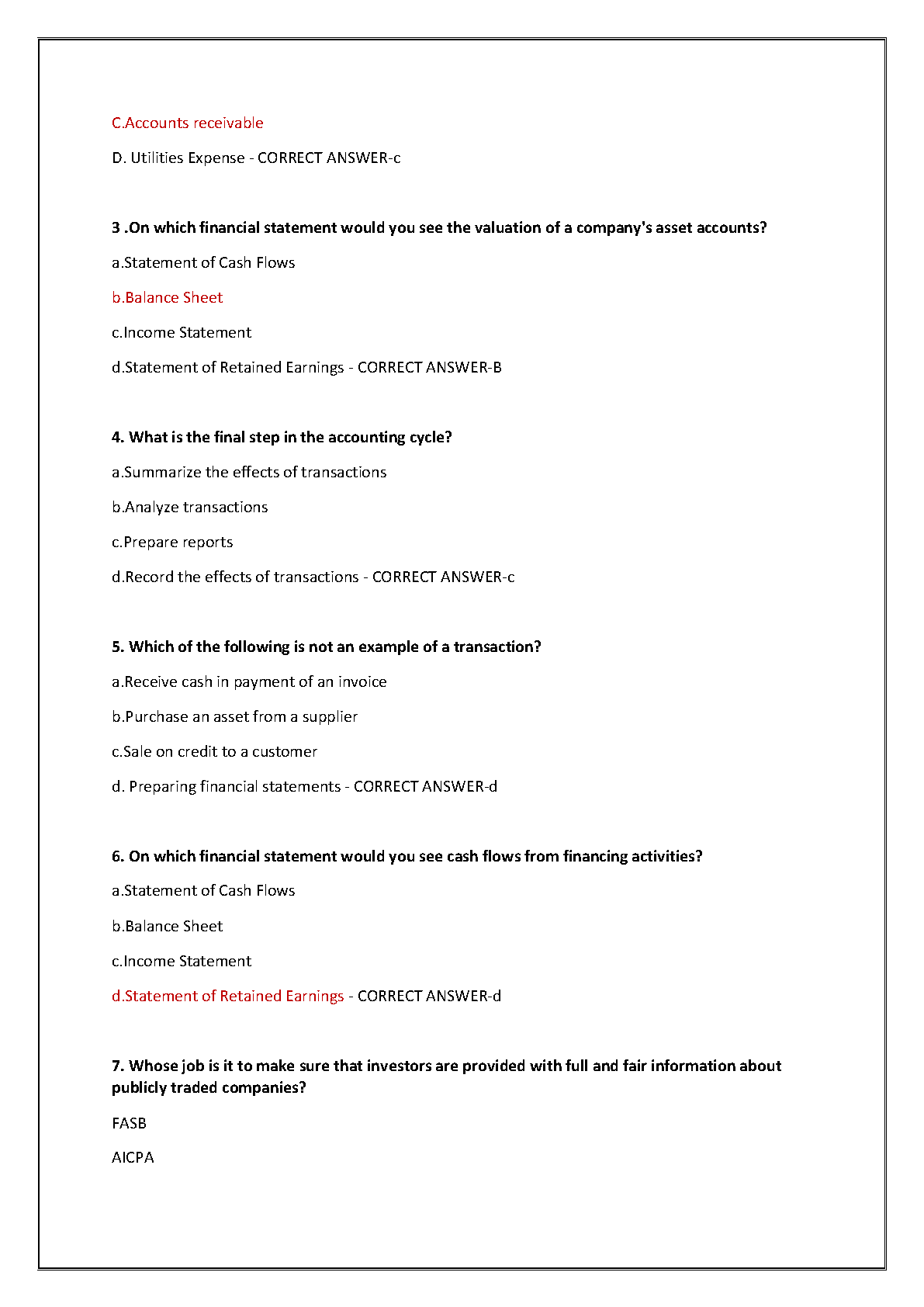 C.Accounts receivable

D. Utilities Expense - CORRECT ANSWER-c

3 .On which financial statement would you see the valuation of a company's asset accounts?

a.Statement of Cash Flows

b.Balance Sheet

c.Income Statement

d.Statement of Retained Earnings - CORRECT ANSWER-B

4. What is the final step in the accounting cycle?

a.Summarize the effects of transactions

b.Analyze transactions

c.Prepare reports

d.Record the effects of transactions - CORRECT ANSWER-c

5. Which of the following is not an example of a transaction?

a.Receive cash in payment of an invoice

b.Purchase an asset from a supplier

c.Sale on credit to a customer

d. Preparing financial statements - CORRECT ANSWER-d

6. On which financial statement would you see cash flows from financing activities?

a.Statement of Cash Flows

b.Balance Sheet

c.Income Statement

d.Statement of Retained Earnings - CORRECT ANSWER-d

7. Whose job is it to make sure that investors are provided with full and fair information about publicly traded companies?

FASB

AICPA